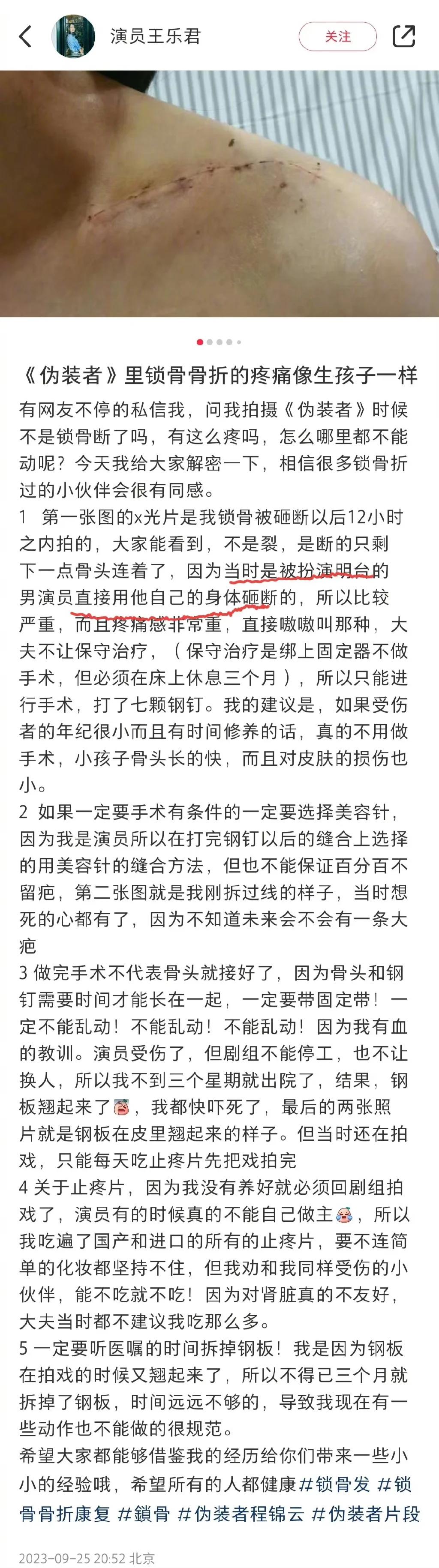 演员王乐君

关注

《伪装者》里锁骨骨折的疼痛像生孩子一样

有网友不停的私信我，问我拍摄《伪装者》时候不是锁骨断了吗，有这么疼吗，怎么哪里都不能动呢？今天我给大家解密一下，相信很多锁骨折过的小伙伴会很有同感。

1 第一张图的x光片是我锁骨被砸断以后12小时之内拍的，大家能看到，不是裂，是断的只剩下一点骨头连着了，因为当时是被扮演明台的男演员直接用他自己的身体砸断的，所以比较严重，而且疼痛感非常重，直接嗷嗷叫那种，大夫不让保守治疗，（保守治疗是绑上固定器不做手术，但必须在床上休息三个月），所以只能进行手术，打了七颗钢钉。我的建议是，如果受伤者的年纪很小而且有时间修养的话，真的不用做手术，小孩子骨头长的快，而且对皮肤的损伤也小。

2 如果一定要手术有条件的一定要选择美容针，因为我是演员所以在打完钢钉以后的缝合上选择的用美容针的缝合方法，但也不能保证百分百不留疤，第二张图就是我刚拆过线的样子，当时想死的心都有了，因为不知道未来会不会有一条大疤

3 做完手术不代表骨头就接好了，因为骨头和钢钉需要时间才能长在一起，一定要带固定带！一定不能乱动！不能乱动！不能乱动！因为我有血的教训。演员受伤了，但剧组不能停工，也不让换人，所以我不到三个星期就出院了，结果，钢板翘起来了，我都快吓死了，最后的两张照片就是钢板在皮里翘起来的样子。但当时还在拍戏，只能每天吃止疼片先把戏拍完

4 关于止疼片，因为我没有养好就必须回剧组拍戏了，演员有的时候真的不能自己做主，所以我吃遍了国产和进口的所有的止疼片，要不连简单的化妆都坚持不住，但我劝和我同样受伤的小伙伴，能不吃就不吃！因为对肾脏真的不友好，大夫当时都不建议我吃那么多。

5 一定要听医嘱的时间拆掉钢板！我是因为钢板在拍戏的时候又翘起来了，所以不得已三个月就拆掉了钢板，时间远远不够的，导致我现在有一些动作也不能做的很规范。

希望大家都能够借鉴我的经历给你们带来一些小小的经验哦，希望所有的人都健康 #锁骨发 #锁骨骨折康复 #鎖骨 #伪装者程锦云 #伪装者片段

2023-09-25 20:52 北京